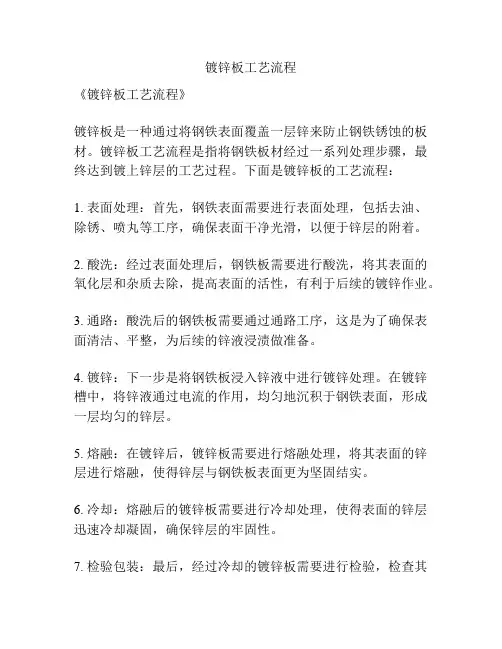 镀锌板工艺流程

《镀锌板工艺流程》

镀锌板是一种通过将钢铁表面覆盖一层锌来防止钢铁锈蚀的板材。镀锌板工艺流程是指将钢铁板材经过一系列处理步骤，最终达到镀上锌层的工艺过程。下面是镀锌板的工艺流程：

1. 表面处理：首先，钢铁表面需要进行表面处理，包括去油、除锈、喷丸等工序，确保表面干净光滑，以便于锌层的附着。

2. 酸洗：经过表面处理后，钢铁板需要进行酸洗，将其表面的氧化层和杂质去除，提高表面的活性，有利于后续的镀锌作业。

3. 通路：酸洗后的钢铁板需要通过通路工序，这是为了确保表面清洁、平整，为后续的锌液浸渍做准备。

4. 镀锌：下一步是将钢铁板浸入锌液中进行镀锌处理。在镀锌槽中，将锌液通过电流的作用，均匀地沉积于钢铁表面，形成一层均匀的锌层。

5. 熔融：在镀锌后，镀锌板需要进行熔融处理，将其表面的锌层进行熔融，使得锌层与钢铁板表面更为坚固结实。

6. 冷却：熔融后的镀锌板需要进行冷却处理，使得表面的锌层迅速冷却凝固，确保锌层的牢固性。

7. 检验包装：最后，经过冷却的镀锌板需要进行检验，检查其